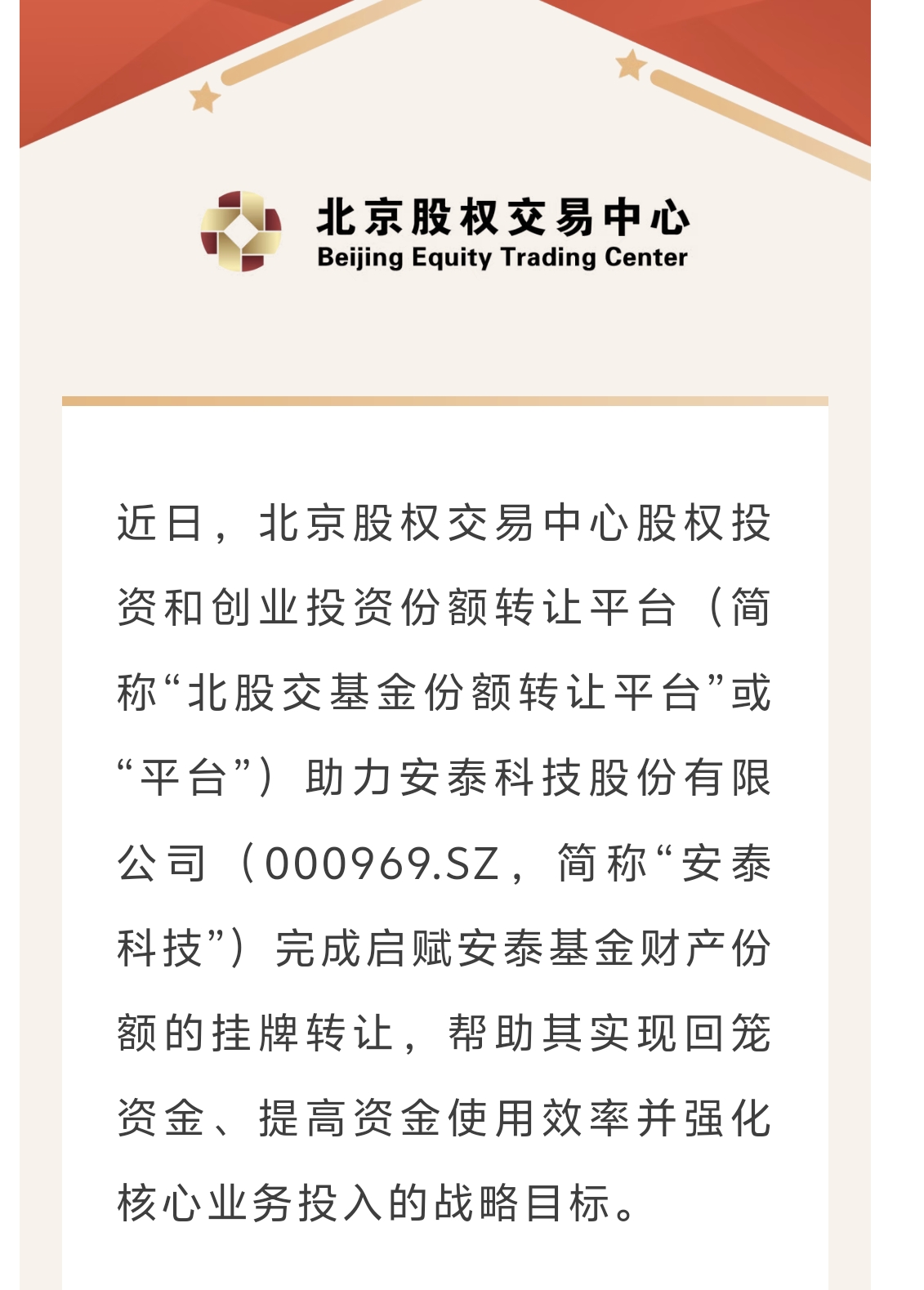 北京股权交易中心
Beijing Equity Trading Center

近日，北京股权交易中心股权投资和创业投资份额转让平台（简称“北股交基金份额转让平台”或“平台”）助力安泰科技股份有限公司（000969.SZ，简称“安泰科技”）完成启赋安泰基金财产份额的挂牌转让，帮助其实现回笼资金、提高资金使用效率并强化核心业务投入的战略目标。